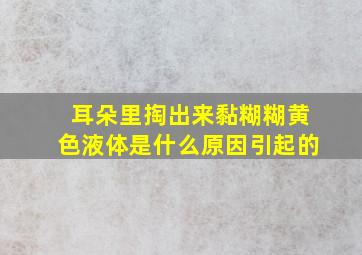 耳朵里掏出来黏糊糊黄色液体是什么原因引起的